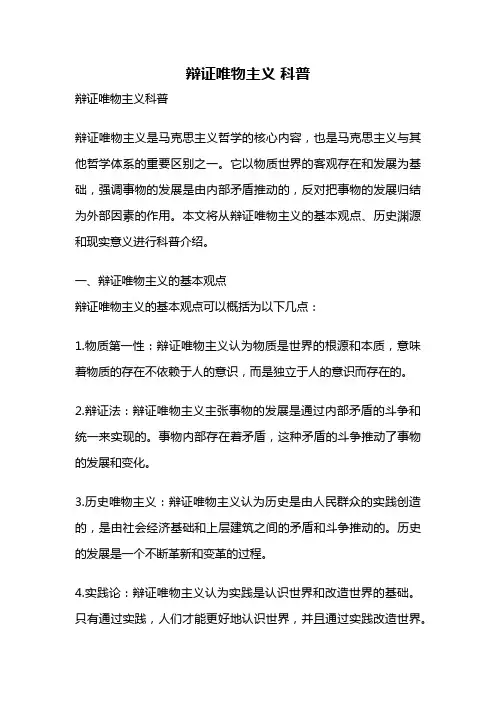 辩证唯物主义 科普

辩证唯物主义科普

辩证唯物主义是马克思主义哲学的核心内容，也是马克思主义与其他哲学体系的重要区别之一。它以物质世界的客观存在和发展为基础，强调事物的发展是由内部矛盾推动的，反对把事物的发展归结为外部因素的作用。本文将从辩证唯物主义的基本观点、历史渊源和现实意义进行科普介绍。

一、辩证唯物主义的基本观点

辩证唯物主义的基本观点可以概括为以下几点：

1.物质第一性：辩证唯物主义认为物质是世界的根源和本质，意味着物质的存在不依赖于人的意识，而是独立于人的意识而存在的。

2.辩证法：辩证唯物主义主张事物的发展是通过内部矛盾的斗争和统一来实现的。事物内部存在着矛盾，这种矛盾的斗争推动了事物的发展和变化。

3.历史唯物主义：辩证唯物主义认为历史是由人民群众的实践创造的，是由社会经济基础和上层建筑之间的矛盾和斗争推动的。历史的发展是一个不断革新和变革的过程。

4.实践论：辩证唯物主义认为实践是认识世界和改造世界的基础。只有通过实践，人们才能更好地认识世界，并且通过实践改造世界。